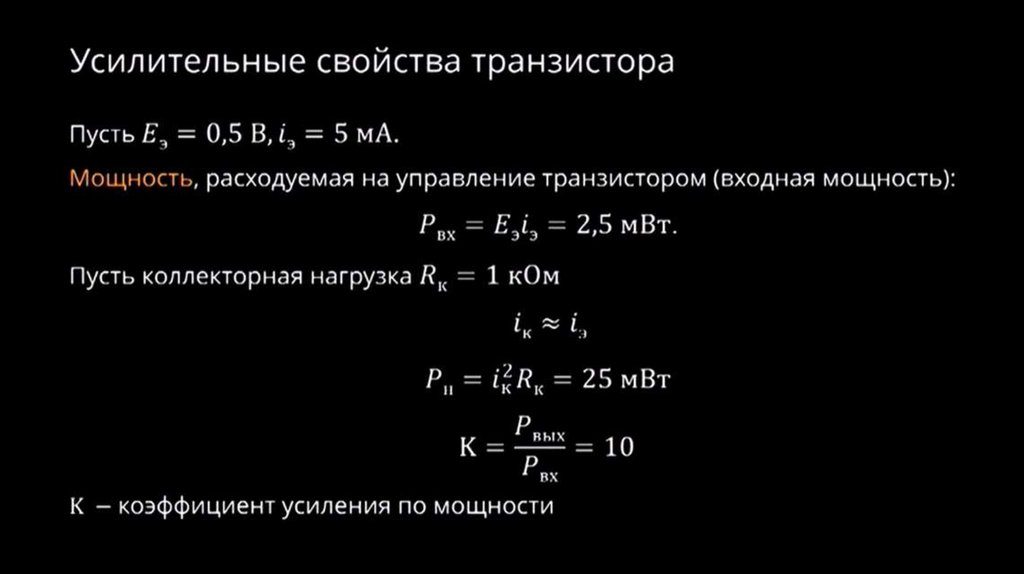 Усилительные свойства транзистора

Пусть $E_э = 0,5$ В, $i_э = 5$ мА.

Мощность, расходуемая на управление транзистором (входная мощность):

$P_{вх} = E_э i_э = 2,5$ мВт.

Пусть коллекторная нагрузка $R_к = 1$ кОм

$i_к \approx i_э$

$P_н = i_к^2 R_к = 25$ мВт

$К = \frac{P_{вых}}{P_{вх}} = 10$

К – коэффициент усиления по мощности